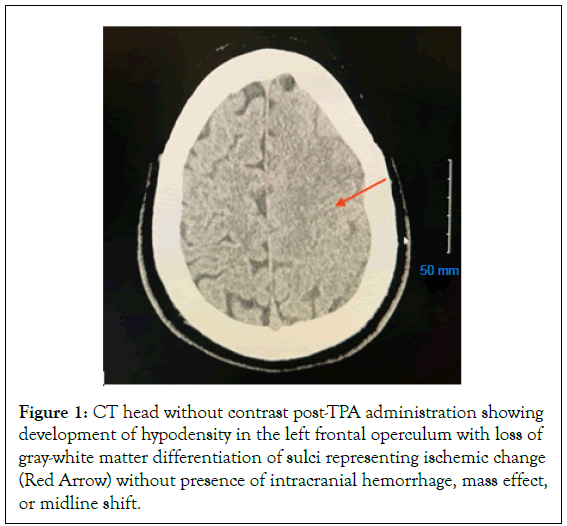 50 mm

Figure 1: CT head without contrast post-TPA administration showing development of hypodensity in the left frontal operculum with loss of gray-white matter differentiation of sulci representing ischemic change (Red Arrow) without presence of intracranial hemorrhage, mass effect, or midline shift.